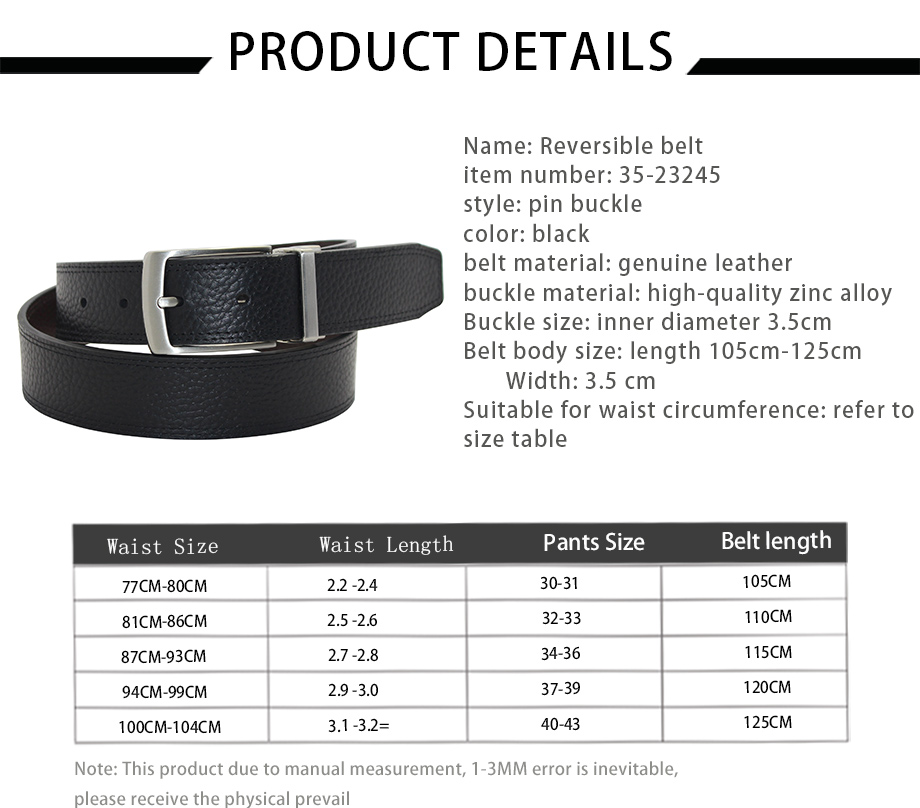 PRODUCT DETAILS

Name: Reversible belt
item number: 35-23245
style: pin buckle
color: black
belt material: genuine leather
buckle material: high-quality zinc alloy
Buckle size: inner diameter 3.5cm
Belt body size: length 105cm-125cm
Width: 3.5 cm
Suitable for waist circumference: refer to size table

| Waist Size | Waist Length | Pants Size | Belt length |
|---|---|---|---|
| 77CM-80CM | 2.2 -2.4 | 30-31 | 105CM |
| 81CM-86CM | 2.5 -2.6 | 32-33 | 110CM |
| 87CM-93CM | 2.7 -2.8 | 34-36 | 115CM |
| 94CM-99CM | 2.9 -3.0 | 37-39 | 120CM |
| 100CM-104CM | 3.1 -3.2= | 40-43 | 125CM |

Note: This product due to manual measurement, 1-3MM error is inevitable, please receive the physical prevail